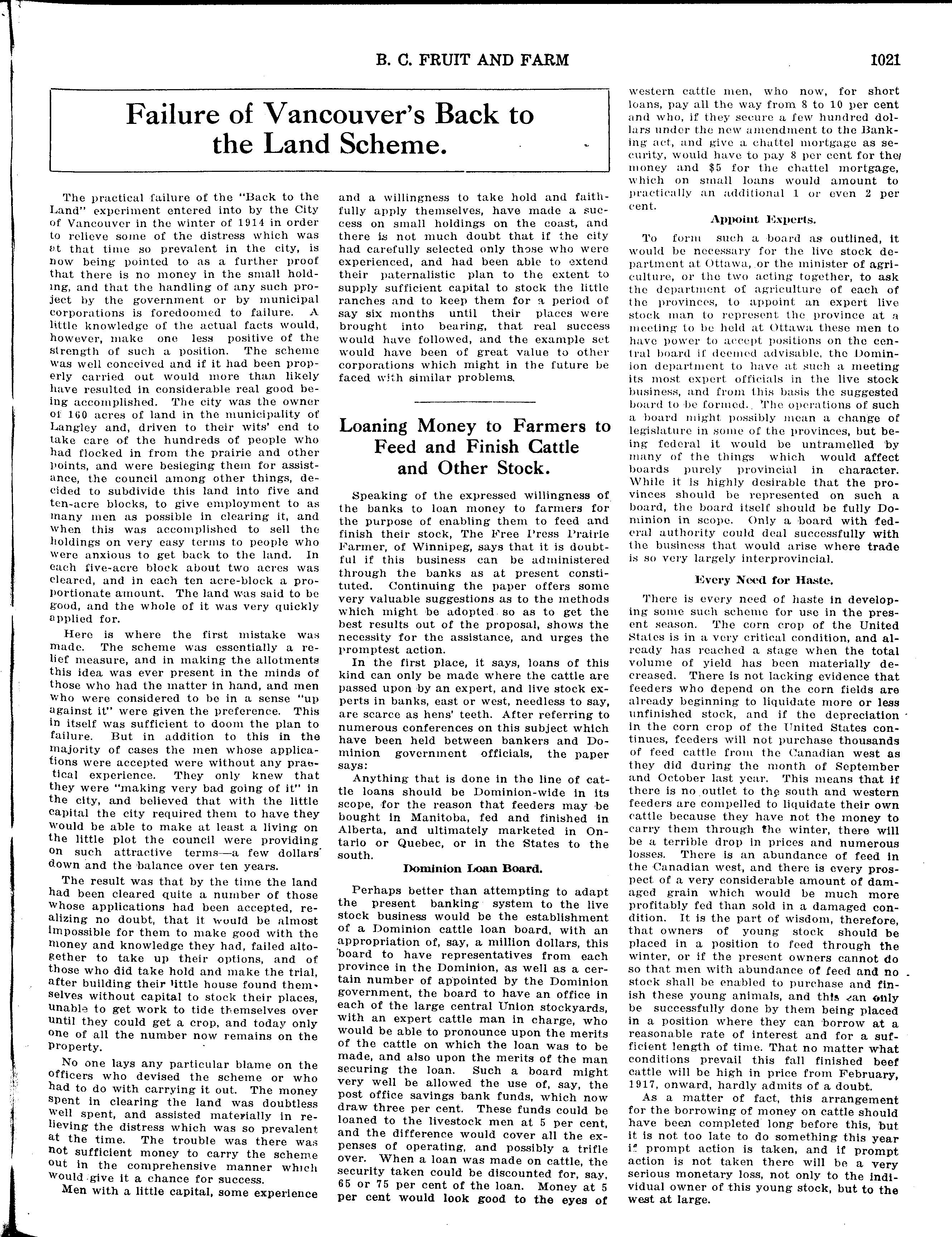 B. C. FRUIT AND FARM 1021

Failure of Vancouver's Back to the Land Scheme.

The practical failure of the "Back to the Land" experiment entered into by the City of Vancouver in the winter of 1914 in order to relieve some of the distress which was at that time so prevalent in the city, is now being pointed to as a further proof that there is no money in the small holding, and that the handling of any such project by the government or by municipal corporations is foredoomed to failure. A little knowledge of the actual facts would, however, make one less positive of the strength of such a position. The scheme was well conceived and if it had been properly carried out would more than likely have resulted in considerable real good being accomplished. The city was the owner of 160 acres of land in the municipality of Langley and, driven to their wits' end to take care of the hundreds of people who had flocked in from the prairie and other points, and were besieging them for assistance, the council among other things, decided to subdivide this land into five and ten-acre blocks, to give employment to as many men as possible in clearing it, and when this was accomplished to sell the holdings on very easy terms to people who were anxious to get back to the land. In each five-acre block about two acres was cleared, and in each ten acre-block a proportionate amount. The land was said to be good, and the whole of it was very quickly applied for.

Here is where the first mistake was made. The scheme was essentially a relief measure, and in making the allotments this idea was ever present in the minds of those who had the matter in hand, and men who were considered to be in a sense "up against it" were given the preference. This in itself was sufficient to doom the plan to failure. But in addition to this in the majority of cases the men whose applications were accepted were without any practical experience. They only knew that they were "making very bad going of it" in the city, and believed that with the little capital the city required them to have they would be able to make at least a living on the little plot the council were providing on such attractive terms—a few dollars down and the balance over ten years.

The result was that by the time the land had been cleared quite a number of those whose applications had been accepted, realizing no doubt, that it would be almost impossible for them to make good with the money and knowledge they had, failed altogether to take up their options, and of those who did take hold and make the trial, after building their little house found themselves without capital to stock their places, unable to get work to tide themselves over until they could get a crop, and today only one of all the number now remains on the property.

No one lays any particular blame on the officers who devised the scheme or who had to do with carrying it out. The money spent in clearing the land was doubtless well spent, and assisted materially in relieving the distress which was so prevalent at the time. The trouble was there was not sufficient money to carry the scheme out in the comprehensive manner which would give it a chance for success.

Men with a little capital, some experience and a willingness to take hold and faithfully apply themselves, have made a success on small holdings on the coast, and there is not much doubt that if the city had carefully selected only those who were experienced, and had been able to extend their paternalistic plan to the extent to supply sufficient capital to stock the little ranches and to keep them for a period of say six months until their places were brought into bearing, that real success would have followed, and the example set would have been of great value to other corporations which might in the future be faced with similar problems.

Loaning Money to Farmers to Feed and Finish Cattle and Other Stock.

Speaking of the expressed willingness of the banks to loan money to farmers for the purpose of enabling them to feed and finish their stock, The Free Press Prairie Farmer, of Winnipeg, says that it is doubtful if this business can be administered through the banks as at present constituted. Continuing the paper offers some very valuable suggestions as to the methods which might be adopted so as to get the best results out of the proposal, shows the necessity for the assistance, and urges the promptest action.

In the first place, it says, loans of this kind can only be made where the cattle are passed upon by an expert, and live stock experts in banks, east or west, needless to say, are scarce as hens' teeth. After referring to numerous conferences on this subject which have been held between bankers and Dominion government officials, the paper says:

Anything that is done in the line of cattle loans should be Dominion-wide in its scope, for the reason that feeders may be bought in Manitoba, fed and finished in Alberta, and ultimately marketed in Ontario or Quebec, or in the States to the south.

Dominion Loan Board.

Perhaps better than attempting to adapt the present banking system to the live stock business would be the establishment of a Dominion cattle loan board, with an appropriation of, say, a million dollars, this board to have representatives from each province in the Dominion, as well as a certain number of appointed by the Dominion government, the board to have an office in each of the large central Union stockyards, with an expert cattle man in charge, who would be able to pronounce upon the merits of the cattle on which the loan was to be made, and also upon the merits of the man securing the loan. Such a board might very well be allowed the use of, say, the post office savings bank funds, which now draw three per cent. These funds could be loaned to the livestock men at 5 per cent, and the difference would cover all the expenses of operating, and possibly a trifle over. When a loan was made on cattle, the security taken could be discounted for, say, 65 or 75 per cent of the loan. Money at 5 per cent would look good to the eyes of western cattle men, who now, for short loans, pay all the way from 8 to 10 per cent and who, if they secure a few hundred dollars under the new amendment to the Banking act, and give a chattel mortgage as security, would have to pay 8 per cent for the money and $5 for the chattel mortgage, which on small loans would amount to practically an additional 1 or even 2 per cent.

Appoint Experts.

To form such a board as outlined, it would be necessary for the live stock department at Ottawa, or the minister of agriculture, or the two acting together, to ask the department of agriculture of each of the provinces, to appoint an expert live stock man to represent the province at a meeting to be held at Ottawa these men to have power to accept positions on the central board if deemed advisable, the Dominion department to have at such a meeting its most expert officials in the live stock business, and from this basis the suggested board to be formed. The operations of such a board might possibly mean a change of legislature in some of the provinces, but being federal it would be untramelled by many of the things which would affect boards purely provincial in character. While it is highly desirable that the provinces should be represented on such a board, the board itself should be fully Dominion in scope. Only a board with federal authority could deal successfully with the business that would arise where trade is so very largely interprovincial.

Every Need for Haste.

There is every need of haste in developing some such scheme for use in the present season. The corn crop of the United States is in a very critical condition, and already has reached a stage when the total volume of yield has been materially decreased. There is not lacking evidence that feeders who depend on the corn fields are already beginning to liquidate more or less unfinished stock, and if the depreciation in the corn crop of the United States continues, feeders will not purchase thousands of feed cattle from the Canadian west as they did during the month of September and October last year. This means that if there is no outlet to the south and western feeders are compelled to liquidate their own cattle because they have not the money to carry them through the winter, there will be a terrible drop in prices and numerous losses. There is an abundance of feed in the Canadian west, and there is every prospect of a very considerable amount of damaged grain which would be much more profitably fed than sold in a damaged condition. It is the part of wisdom, therefore, that owners of young stock should be placed in a position to feed through the winter, or if the present owners cannot do so that men with abundance of feed and no stock shall be enabled to purchase and finish these young animals, and this can only be successfully done by them being placed in a position where they can borrow at a reasonable rate of interest and for a sufficient length of time. That no matter what conditions prevail this fall finished beef cattle will be high in price from February, 1917, onward, hardly admits of a doubt.

As a matter of fact, this arrangement for the borrowing of money on cattle should have been completed long before this, but it is not too late to do something this year if prompt action is taken, and if prompt action is not taken there will be a very serious monetary loss, not only to the individual owner of this young stock, but to the west at large.